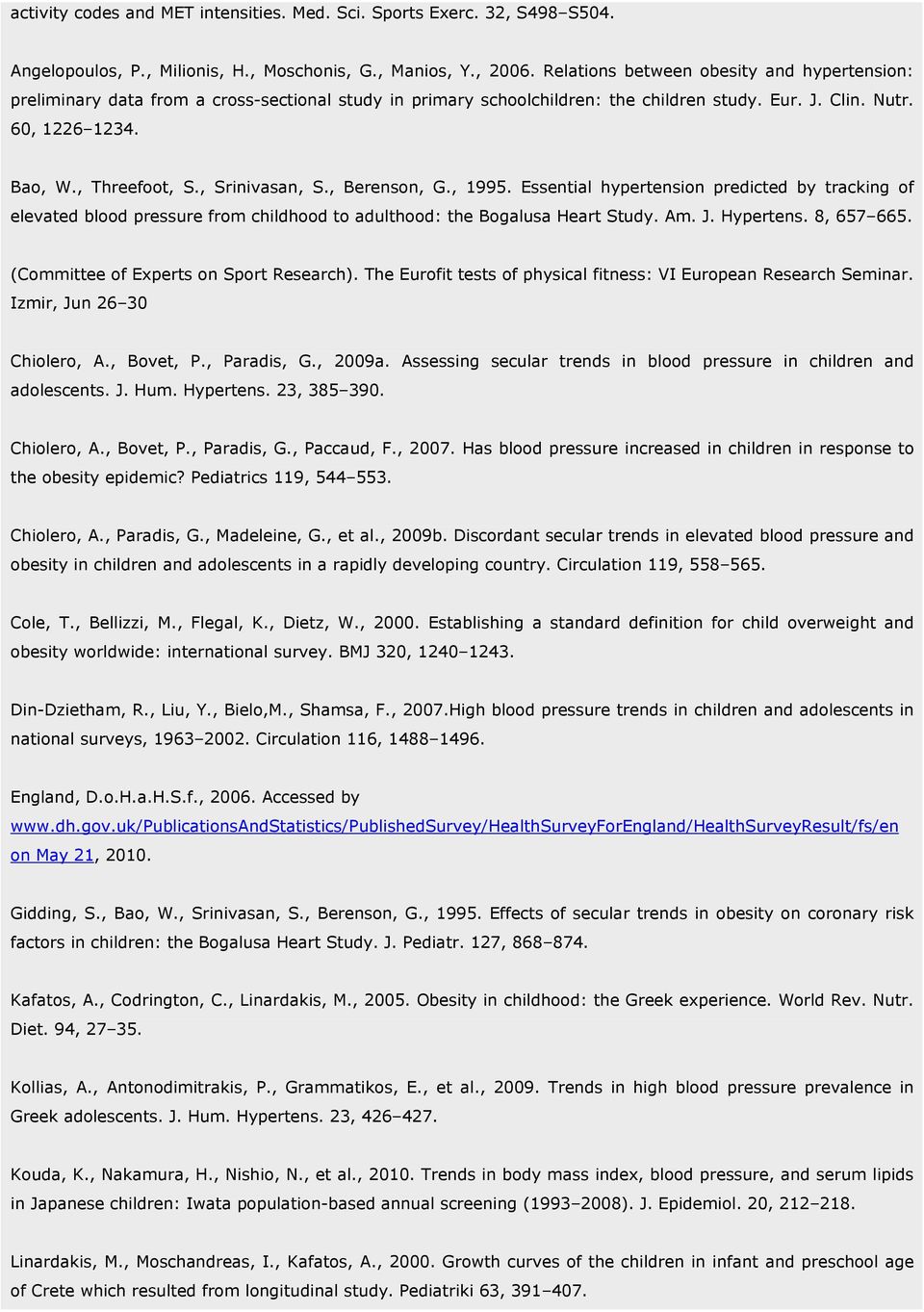 activity codes and MET intensities. Med. Sci. Sports Exerc. 32, S498–S504.

Angelopoulos, P., Milionis, H., Moschonis, G., Manios, Y., 2006. Relations between obesity and hypertension: preliminary data from a cross-sectional study in primary schoolchildren: the children study. Eur. J. Clin. Nutr. 60, 1226–1234.

Bao, W., Threefoot, S., Srinivasan, S., Berenson, G., 1995. Essential hypertension predicted by tracking of elevated blood pressure from childhood to adulthood: the Bogalusa Heart Study. Am. J. Hypertens. 8, 657–665.

(Committee of Experts on Sport Research). The Eurofit tests of physical fitness: VI European Research Seminar. Izmir, Jun 26–30

Chiolero, A., Bovet, P., Paradis, G., 2009a. Assessing secular trends in blood pressure in children and adolescents. J. Hum. Hypertens. 23, 385–390.

Chiolero, A., Bovet, P., Paradis, G., Paccaud, F., 2007. Has blood pressure increased in children in response to the obesity epidemic? Pediatrics 119, 544–553.

Chiolero, A., Paradis, G., Madeleine, G., et al., 2009b. Discordant secular trends in elevated blood pressure and obesity in children and adolescents in a rapidly developing country. Circulation 119, 558–565.

Cole, T., Bellizzi, M., Flegal, K., Dietz, W., 2000. Establishing a standard definition for child overweight and obesity worldwide: international survey. BMJ 320, 1240–1243.

Din-Dzietham, R., Liu, Y., Bielo,M., Shamsa, F., 2007.High blood pressure trends in children and adolescents in national surveys, 1963–2002. Circulation 116, 1488–1496.

England, D.o.H.a.H.S.f., 2006. Accessed by www.dh.gov.uk/PublicationsAndStatistics/PublishedSurvey/HealthSurveyForEngland/HealthSurveyResult/fs/en on May 21, 2010.

Gidding, S., Bao, W., Srinivasan, S., Berenson, G., 1995. Effects of secular trends in obesity on coronary risk factors in children: the Bogalusa Heart Study. J. Pediatr. 127, 868–874.

Kafatos, A., Codrington, C., Linardakis, M., 2005. Obesity in childhood: the Greek experience. World Rev. Nutr. Diet. 94, 27–35.

Kollias, A., Antonodimitrakis, P., Grammatikos, E., et al., 2009. Trends in high blood pressure prevalence in Greek adolescents. J. Hum. Hypertens. 23, 426–427.

Kouda, K., Nakamura, H., Nishio, N., et al., 2010. Trends in body mass index, blood pressure, and serum lipids in Japanese children: Iwata population-based annual screening (1993–2008). J. Epidemiol. 20, 212–218.

Linardakis, M., Moschandreas, I., Kafatos, A., 2000. Growth curves of the children in infant and preschool age of Crete which resulted from longitudinal study. Pediatriki 63, 391–407.